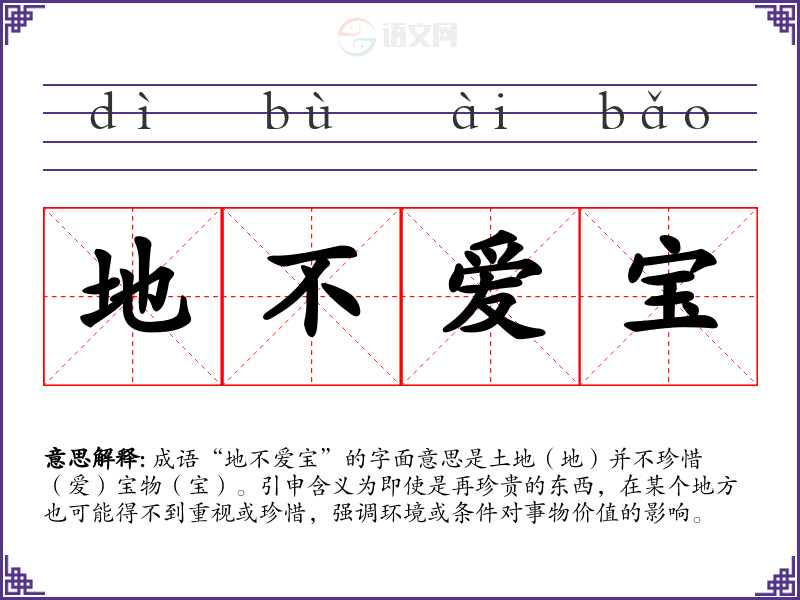 dì bù ài bǎo

地不爱宝

意思解释:成语“地不爱宝”的字面意思是土地(地)并不珍惜(爱)宝物(宝)。引申含义为即使是再珍贵的东西,在某个地方也可能得不到重视或珍惜,强调环境或条件对事物价值的影响。

语文网